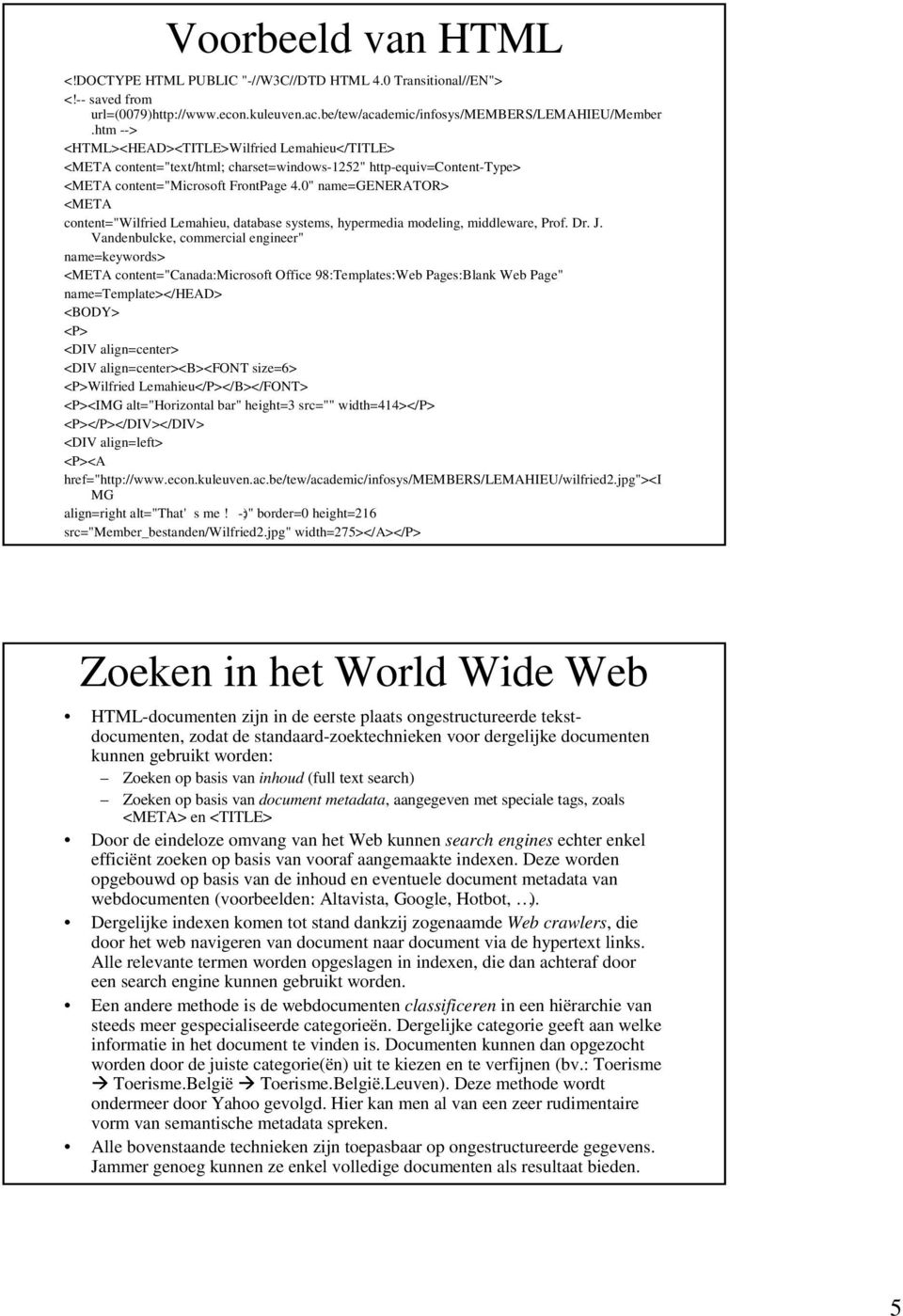 Voorbeeld van HTML

<!DOCTYPE HTML PUBLIC "-//W3C//DTD HTML 4.0 Transitional//EN">
<!-- saved from url=(0079)http://www.econ.kuleuven.ac.be/tew/academic/infosys/MEMBERS/LEMAHIEU/Member.htm -->
<HTML><HEAD><TITLE>Wilfried Lemahieu</TITLE>
<META content="text/html; charset=windows-1252" http-equiv=Content-Type>
<META content="Microsoft FrontPage 4.0" name=GENERATOR>
<META content="Wilfried Lemahieu, database systems, hypermedia modeling, middleware, Prof. Dr. J. Vandenbulcke, commercial engineer" name=keywords>
<META content="Canada:Microsoft Office 98:Templates:Web Pages:Blank Web Page" name=Template></HEAD>
<BODY>
<P>
<DIV align=center>
<DIV align=center><B><FONT size=6>
<P>Wilfried Lemahieu</P></B></FONT>
<P><IMG alt="Horizontal bar" height=3 src="" width=414></P>
<P></P></DIV></DIV>
<DIV align=left>
<P><A href="http://www.econ.kuleuven.ac.be/tew/academic/infosys/MEMBERS/LEMAHIEU/wilfried2.jpg"><IMG align=right alt="That' s me ! -)" border=0 height=216 src="Member_bestanden/Wilfried2.jpg" width=275></A></P>

Zoeken in het World Wide Web

• HTML-documenten zijn in de eerste plaats ongestructureerde tekstdocumenten, zodat de standaard-zoektechnieken voor dergelijke documenten kunnen gebruikt worden:
– Zoeken op basis van inhoud (full text search)
– Zoeken op basis van document metadata, aangegeven met speciale tags, zoals <META> en <TITLE>
• Door de eindeloze omvang van het Web kunnen search engines echter enkel efficiënt zoeken op basis van vooraf aangemaakte indexen. Deze worden opgebouwd op basis van de inhoud en eventuele document metadata van webdocumenten (voorbeelden: Altavista, Google, Hotbot, …).
• Dergelijke indexen komen tot stand dankzij zogenaamde Web crawlers, die door het web navigeren van document naar document via de hypertext links. Alle relevante termen worden opgeslagen in indexen, die dan achteraf door een search engine kunnen gebruikt worden.
• Een andere methode is de webdocumenten classificeren in een hiërarchie van steeds meer gespecialiseerde categorieën. Dergelijke categorie geeft aan welke informatie in het document te vinden is. Documenten kunnen dan opgezocht worden door de juiste categorie(ën) uit te kiezen en te verfijnen (bv.: Toerisme → Toerisme.België → Toerisme.België.Leuven). Deze methode wordt ondermeer door Yahoo gevolgd. Hier kan men al van een zeer rudimentaire vorm van semantische metadata spreken.
• Alle bovenstaande technieken zijn toepasbaar op ongestructureerde gegevens. Jammer genoeg kunnen ze enkel volledige documenten als resultaat bieden.

5